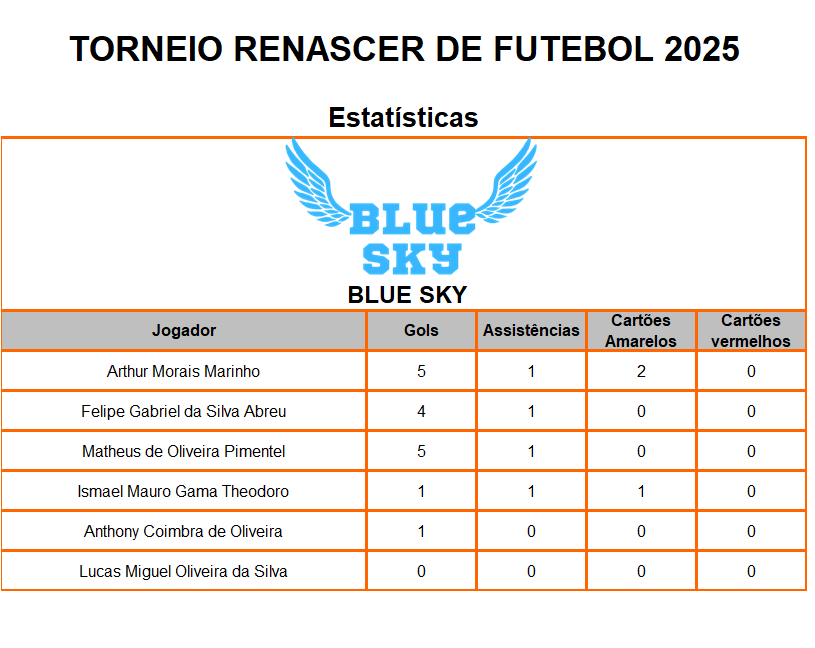 TORNEIO RENASCER DE FUTEBOL 2025

Estatísticas

BLUE SKY

BLUE SKY

| Jogador | Gols | Assistências | Cartões Amarelos | Cartões vermelhos |
|---|---|---|---|---|
| Arthur Morais Marinho | 5 | 1 | 2 | 0 |
| Felipe Gabriel da Silva Abreu | 4 | 1 | 0 | 0 |
| Matheus de Oliveira Pimentel | 5 | 1 | 0 | 0 |
| Ismael Mauro Gama Theodoro | 1 | 1 | 1 | 0 |
| Anthony Coimbra de Oliveira | 1 | 0 | 0 | 0 |
| Lucas Miguel Oliveira da Silva | 0 | 0 | 0 | 0 |